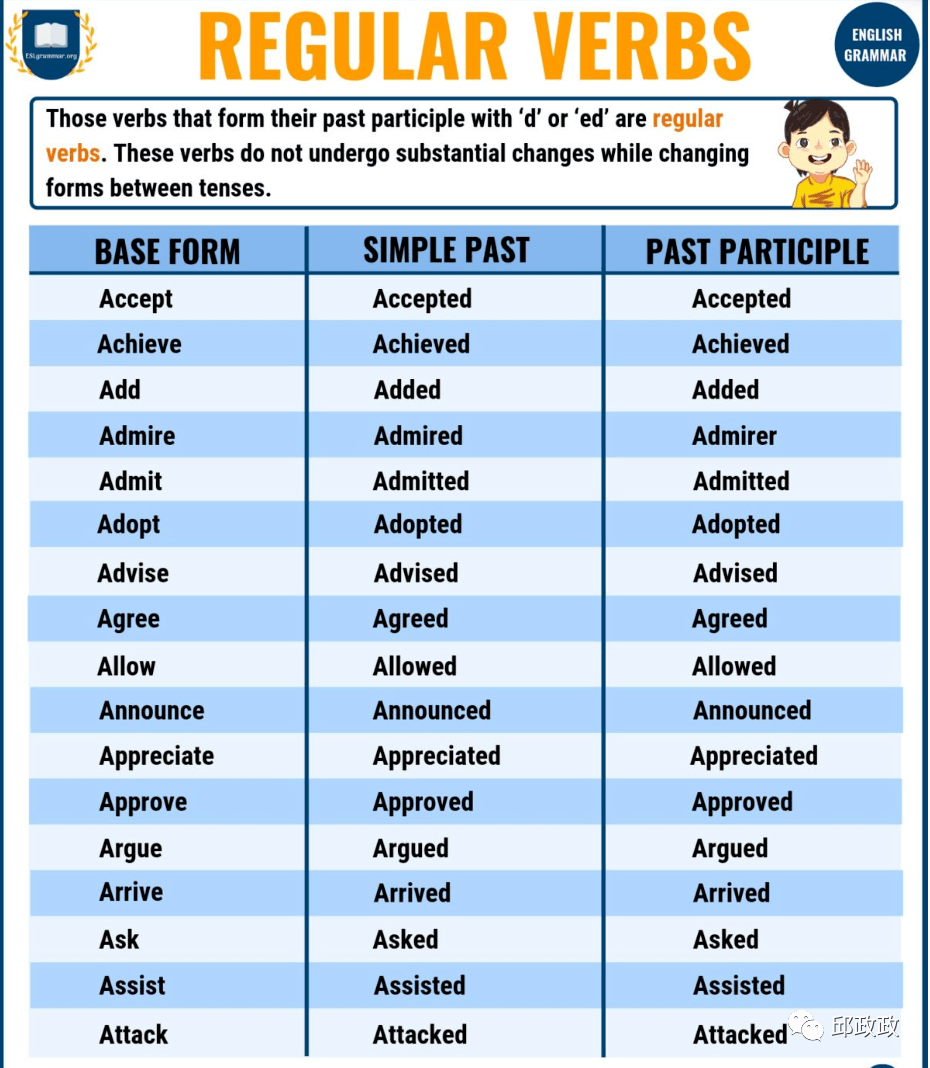 ESLgrammar.org

REGULAR VERBS

ENGLISH GRAMMAR

Those verbs that form their past participle with ‘d’ or ‘ed’ are regular verbs. These verbs do not undergo substantial changes while changing forms between tenses.

| BASE FORM | SIMPLE PAST | PAST PARTICIPLE |
|---|---|---|
| Accept | Accepted | Accepted |
| Achieve | Achieved | Achieved |
| Add | Added | Added |
| Admire | Admired | Admirer |
| Admit | Admitted | Admitted |
| Adopt | Adopted | Adopted |
| Advise | Advised | Advised |
| Agree | Agreed | Agreed |
| Allow | Allowed | Allowed |
| Announce | Announced | Announced |
| Appreciate | Appreciated | Appreciated |
| Approve | Approved | Approved |
| Argue | Argued | Argued |
| Arrive | Arrived | Arrived |
| Ask | Asked | Asked |
| Assist | Assisted | Assisted |
| Attack | Attacked | Attacked |

邱政政